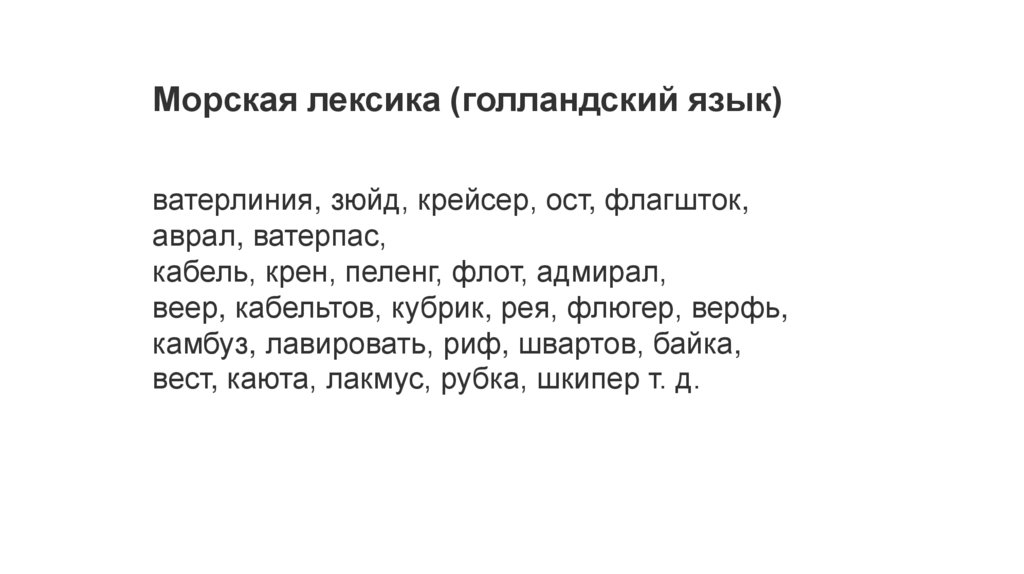 Морская лексика (голландский язык)

ватерлиния, зюйд, крейсер, ост, флагшток, аврал, ватерпас,
кабель, крен, пеленг, флот, адмирал,
веер, кабельтов, кубрик, рея, флюгер, верфь,
камбуз, лавировать, риф, швартов, байка,
вест, каюта, лакмус, рубка, шкипер т. д.